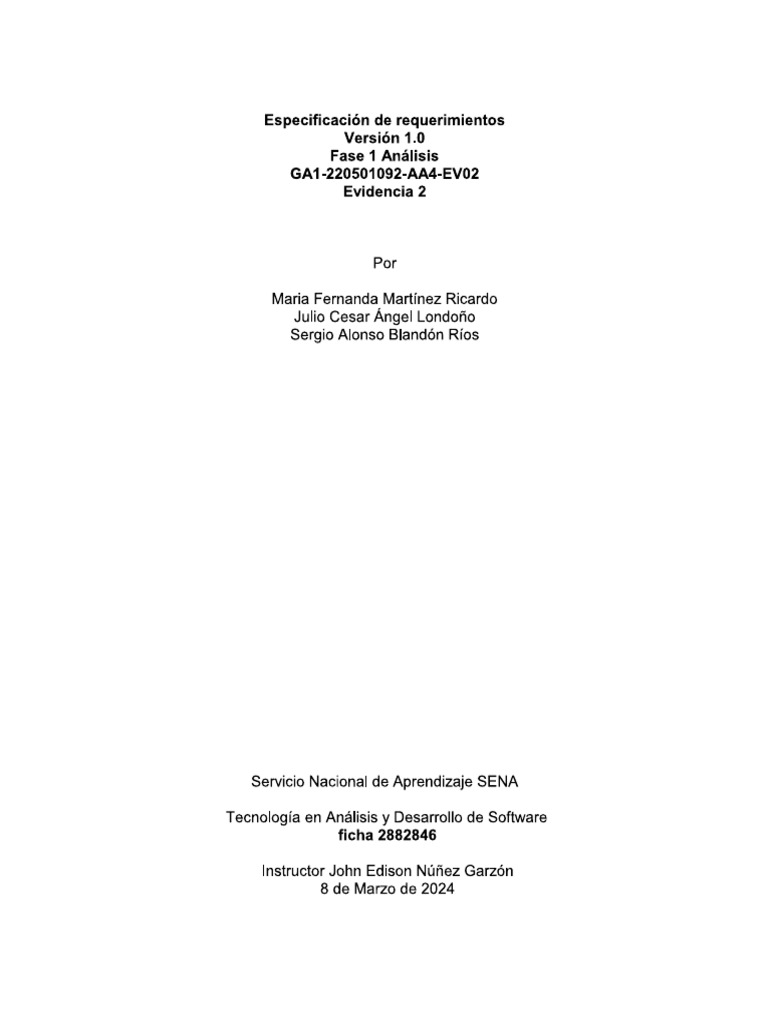 Especificación de requerimientos
Versión 1.0
Fase 1 Análisis
GA1-220501092-AA4-EV02
Evidencia 2

Por

Maria Fernanda Martínez Ricardo
Julio Cesar Ángel Londoño
Sergio Alonso Blandón Ríos

Servicio Nacional de Aprendizaje SENA

Tecnología en Análisis y Desarrollo de Software
ficha 2882846

Instructor John Edison Núñez Garzón
8 de Marzo de 2024